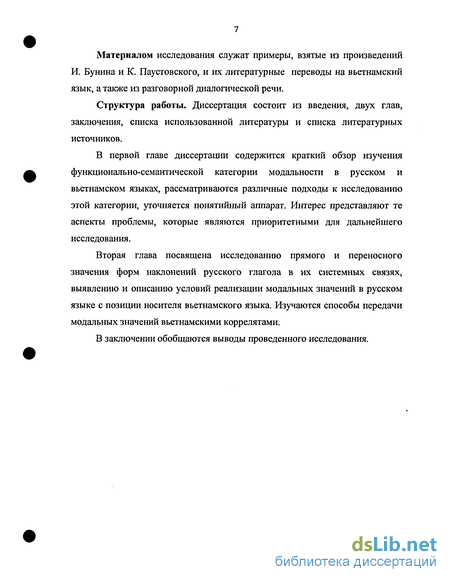 7

Материалом исследования служат примеры, взятые из произведений И. Бунина и К. Паустовского, и их литературные переводы на вьетнамский язык, а также из разговорной диалогической речи.

Структура работы. Диссертация состоит из введения, двух глав, заключения, списка использованной литературы и списка литературных источников.

В первой главе диссертации содержится краткий обзор изучения функционально-семантической категории модальности в русском и вьетнамском языках, рассматриваются различные подходы к исследованию этой категории, уточняется понятийный аппарат. Интерес представляют те аспекты проблемы, которые являются приоритетными для дальнейшего исследования.

Вторая глава посвящена исследованию прямого и переносного значения форм наклонений русского глагола в их системных связях, выявлению и описанию условий реализации модальных значений в русском языке с позиции носителя вьетнамского языка. Изучаются способы передачи модальных значений вьетнамскими коррелятами.

В заключении обобщаются выводы проведенного исследования.

dsLib.net
библиотека диссертаций